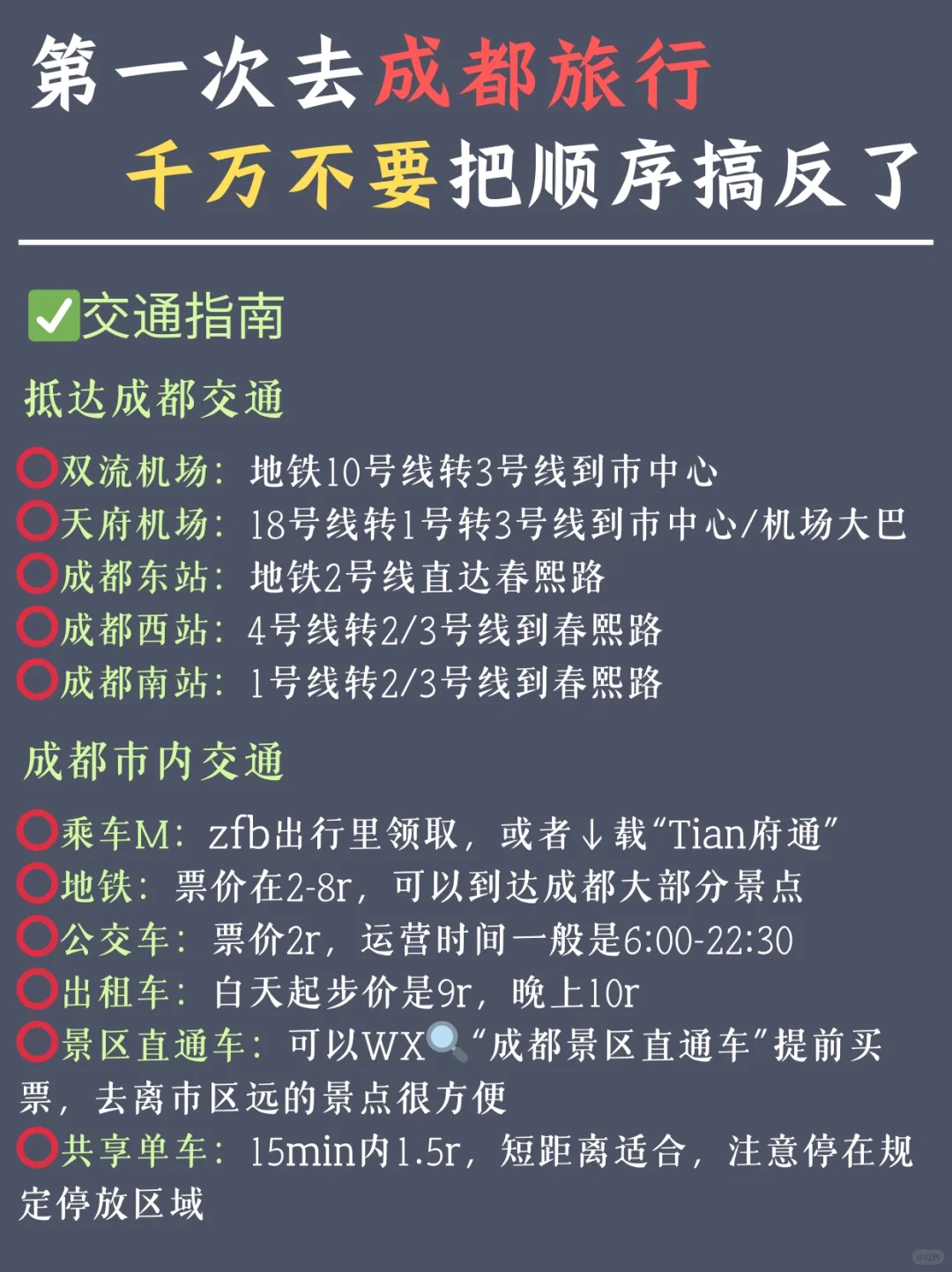 第一次去成都旅行
千万不要把顺序搞反了

✅交通指南

抵达成都交通

⭕双流机场：地铁10号线转3号线到市中心
⭕天府机场：18号线转1号转3号线到市中心/机场大巴
⭕成都东站：地铁2号线直达春熙路
⭕成都西站：4号线转2/3号线到春熙路
⭕成都南站：1号线转2/3号线到春熙路

成都市内交通

⭕乘车M：zfb出行里领取，或者↓载“Tian府通”
⭕地铁：票价在2-8r，可以到达成都大部分景点
⭕公交车：票价2r，运营时间一般是6:00-22:30
⭕出租车：白天起步价是9r，晚上10r
⭕景区直通车：可以WX🔍“成都景区直通车”提前买票，去离市区远的景点很方便
⭕共享单车：15min内1.5r，短距离适合，注意停在规定停放区域